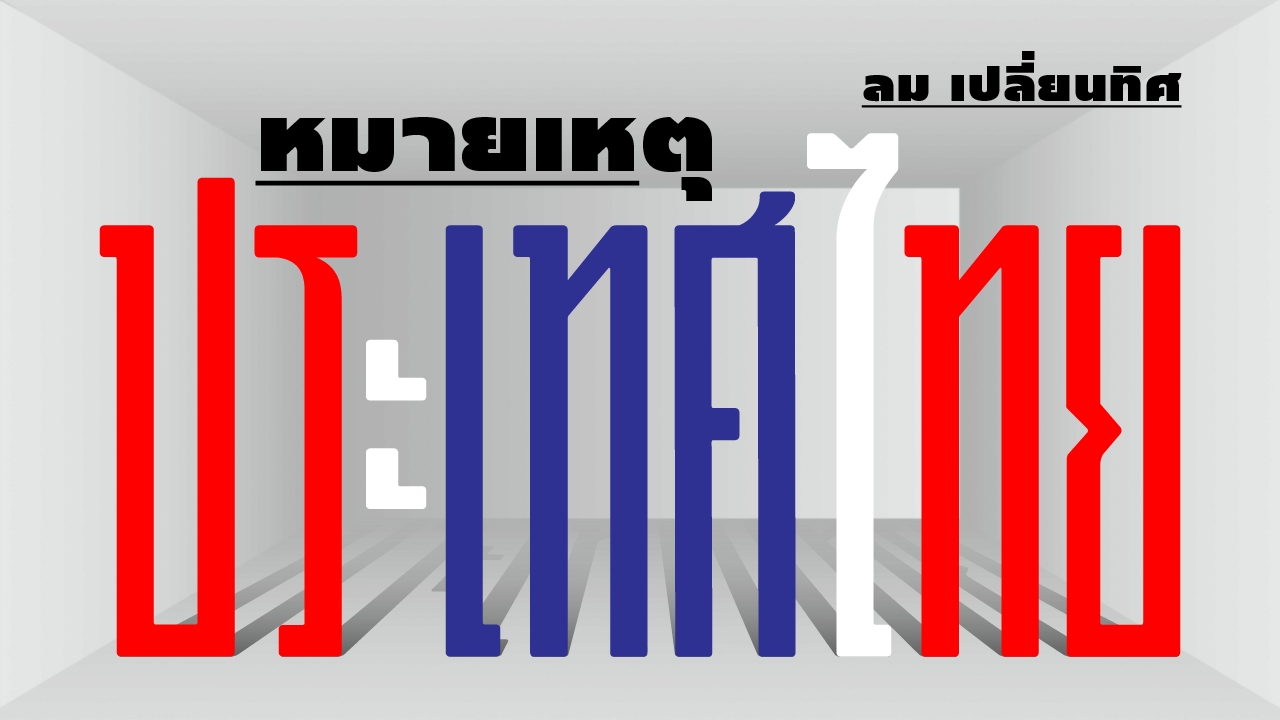 ลม เปลี่ยนทิศ

หมายเหตุ

ประเทศไทย